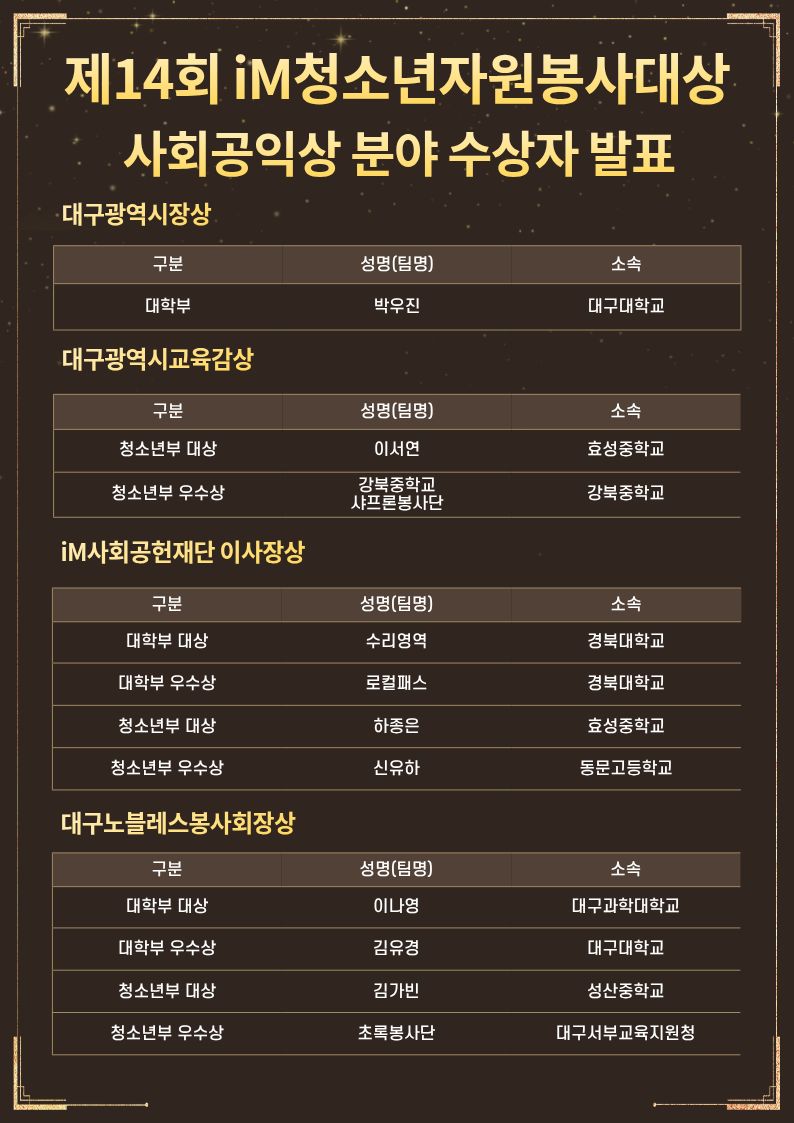 제14회 iM청소년자원봉사대상
사회공익상 분야 수상자 발표

대구광역시장상

| 구분 | 성명(팀명) | 소속 |
|---|---|---|
| 대학부 | 박우진 | 대구대학교 |

대구광역시교육감상

| 구분 | 성명(팀명) | 소속 |
|---|---|---|
| 청소년부 대상 | 이서연 | 효성중학교 |
| 청소년부 우수상 | 강북중학교 샤프론봉사단 | 강북중학교 |

iM사회공헌재단 이사장상

| 구분 | 성명(팀명) | 소속 |
|---|---|---|
| 대학부 대상 | 수리영역 | 경북대학교 |
| 대학부 우수상 | 로컬패스 | 경북대학교 |
| 청소년부 대상 | 하종은 | 효성중학교 |
| 청소년부 우수상 | 신유하 | 동문고등학교 |

대구노블레스봉사회장상

| 구분 | 성명(팀명) | 소속 |
|---|---|---|
| 대학부 대상 | 이나영 | 대구과학대학교 |
| 대학부 우수상 | 김유경 | 대구대학교 |
| 청소년부 대상 | 김가빈 | 성산중학교 |
| 청소년부 우수상 | 초록봉사단 | 대구서부교육지원청 |